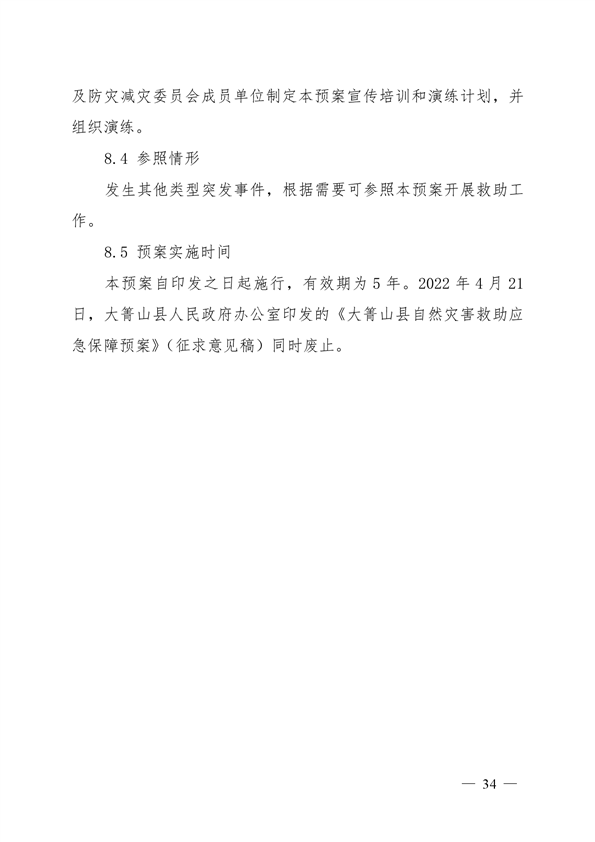 及防灾减灾委员会成员单位制定本预案宣传培训和演练计划，并组织演练。

8.4 参照情形

发生其他类型突发事件，根据需要可参照本预案开展救助工作。

8.5 预案实施时间

本预案自印发之日起施行，有效期为5年。2022年4月21日，大箐山县人民政府办公室印发的《大箐山县自然灾害救助应急保障预案》（征求意见稿）同时废止。

— 34 —